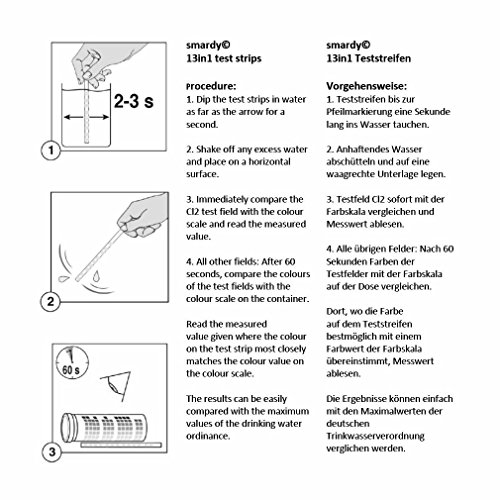 2-3 s

1

2

60 s

3

smardy©
13in1 test strips

Procedure:
1. Dip the test strips in water as far as the arrow for a second.

2. Shake off any excess water and place on a horizontal surface.

3. Immediately compare the Cl2 test field with the colour scale and read the measured value.

4. All other fields: After 60 seconds, compare the colours of the test fields with the colour scale on the container.

Read the measured value given where the colour on the test strip most closely matches the colour value on the colour scale.

The results can be easily compared with the maximum values of the drinking water ordinance.

smardy©
13in1 Teststreifen

Vorgehensweise:
1. Teststreifen bis zur Pfeilmarkierung eine Sekunde lang ins Wasser tauchen.

2. Anhaftendes Wasser abschütteln und auf eine waagrechte Unterlage legen.

3. Testfeld Cl2 sofort mit der Farbskala vergleichen und Messwert ablesen.

4. Alle übrigen Felder: Nach 60 Sekunden Farben der Testfelder mit der Farbskala auf der Dose vergleichen.

Dort, wo die Farbe auf dem Teststreifen bestmöglich mit einem Farbwert der Farbskala übereinstimmt, Messwert ablesen.

Die Ergebnisse können einfach mit den Maximalwerten der deutschen Trinkwasserverordnung verglichen werden.